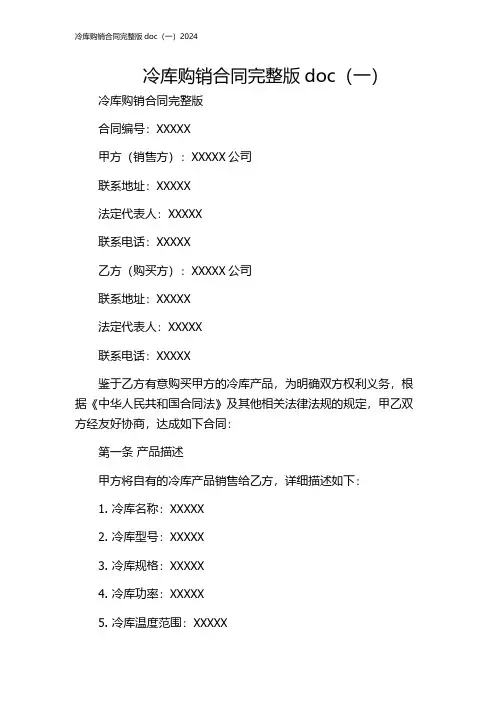 冷库购销合同完整版 doc（一）2024

冷库购销合同完整版 doc（一）

冷库购销合同完整版

合同编号：XXXXX

甲方（销售方）：XXXXX 公司

联系地址：XXXXX

法定代表人：XXXXX

联系电话：XXXXX

乙方（购买方）：XXXXX 公司

联系地址：XXXXX

法定代表人：XXXXX

联系电话：XXXXX

鉴于乙方有意购买甲方的冷库产品，为明确双方权利义务，根据《中华人民共和国合同法》及其他相关法律法规的规定，甲乙双方经友好协商，达成如下合同：

第一条 产品描述

甲方将自有的冷库产品销售给乙方，详细描述如下：

1. 冷库名称：XXXXX

2. 冷库型号：XXXXX

3. 冷库规格：XXXXX

4. 冷库功率：XXXXX

5. 冷库温度范围：XXXXX